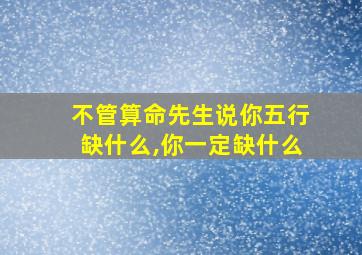 不管算命先生说你五行缺什么,你一定缺什么